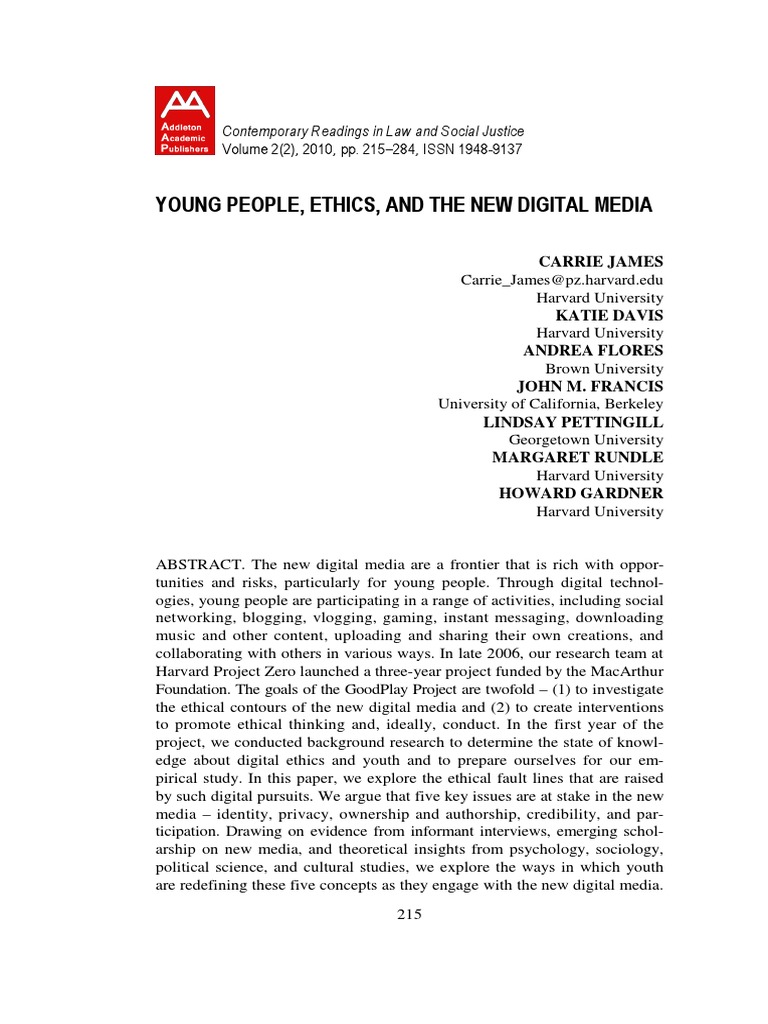 Addleton Academic Publishers

Contemporary Readings in Law and Social Justice
Volume 2(2), 2010, pp. 215–284, ISSN 1948-9137

YOUNG PEOPLE, ETHICS, AND THE NEW DIGITAL MEDIA

CARRIE JAMES
Carrie_James@pz.harvard.edu
Harvard University
KATIE DAVIS
Harvard University
ANDREA FLORES
Brown University
JOHN M. FRANCIS
University of California, Berkeley
LINDSAY PETTINGILL
Georgetown University
MARGARET RUNDLE
Harvard University
HOWARD GARDNER
Harvard University

ABSTRACT. The new digital media are a frontier that is rich with opportunities and risks, particularly for young people. Through digital technologies, young people are participating in a range of activities, including social networking, blogging, vlogging, gaming, instant messaging, downloading music and other content, uploading and sharing their own creations, and collaborating with others in various ways. In late 2006, our research team at Harvard Project Zero launched a three-year project funded by the MacArthur Foundation. The goals of the GoodPlay Project are twofold – (1) to investigate the ethical contours of the new digital media and (2) to create interventions to promote ethical thinking and, ideally, conduct. In the first year of the project, we conducted background research to determine the state of knowledge about digital ethics and youth and to prepare ourselves for our empirical study. In this paper, we explore the ethical fault lines that are raised by such digital pursuits. We argue that five key issues are at stake in the new media – identity, privacy, ownership and authorship, credibility, and participation. Drawing on evidence from informant interviews, emerging scholarship on new media, and theoretical insights from psychology, sociology, political science, and cultural studies, we explore the ways in which youth are redefining these five concepts as they engage with the new digital media.

215